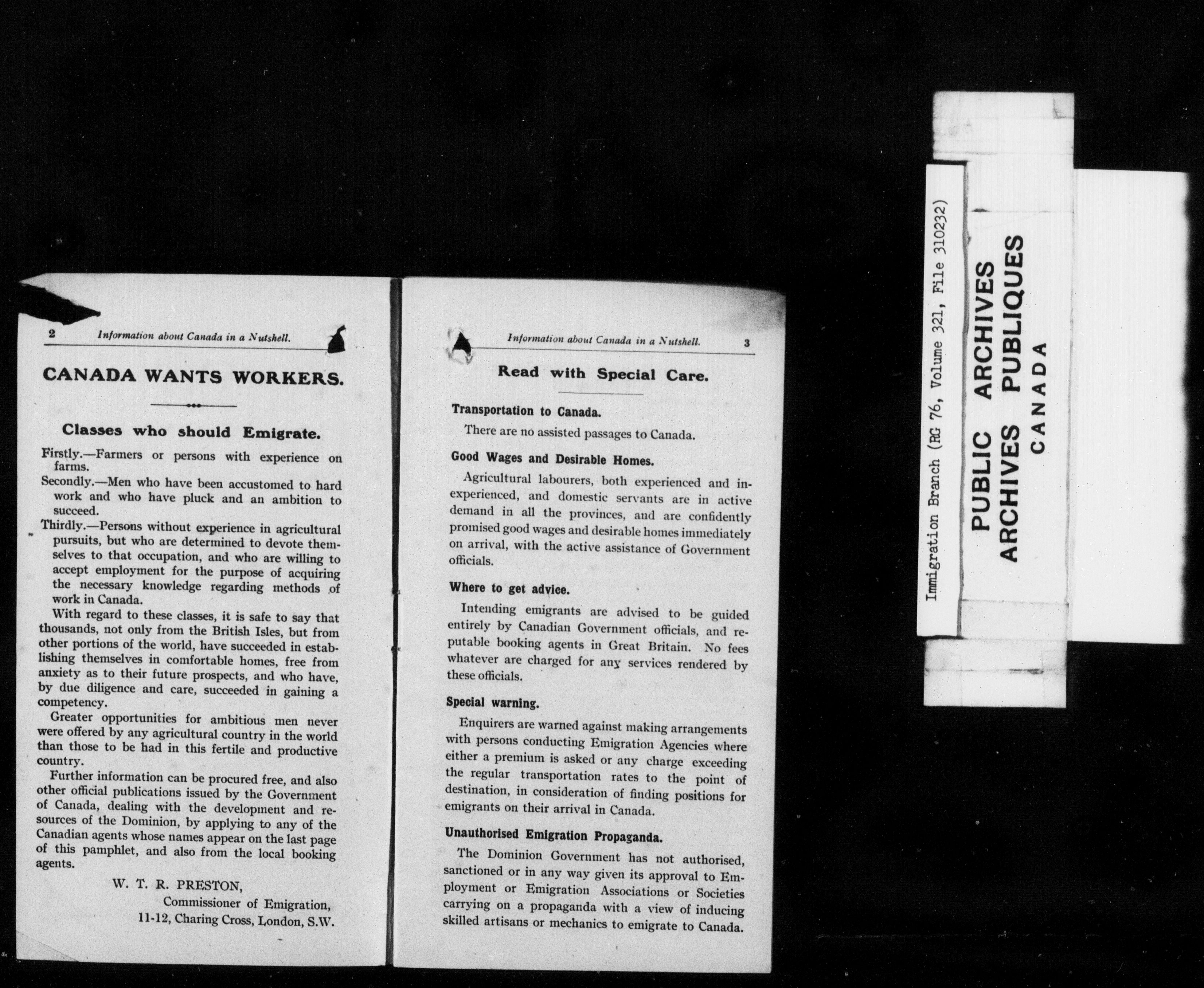 2 Information about Canada in a Nutshell.

CANADA WANTS WORKERS.

Classes who should Emigrate.

Firstly.—Farmers or persons with experience on farms.

Secondly.—Men who have been accustomed to hard work and who have pluck and an ambition to succeed.

Thirdly.—Persons without experience in agricultural pursuits, but who are determined to devote themselves to that occupation, and who are willing to accept employment for the purpose of acquiring the necessary knowledge regarding methods of work in Canada.

With regard to these classes, it is safe to say that thousands, not only from the British Isles, but from other portions of the world, have succeeded in establishing themselves in comfortable homes, free from anxiety as to their future prospects, and who have, by due diligence and care, succeeded in gaining a competency.

Greater opportunities for ambitious men never were offered by any agricultural country in the world than those to be had in this fertile and productive country.

Further information can be procured free, and also other official publications issued by the Government of Canada, dealing with the development and resources of the Dominion, by applying to any of the Canadian agents whose names appear on the last page of this pamphlet, and also from the local booking agents.

W. T. R. PRESTON,
Commissioner of Emigration,
11-12, Charing Cross, London, S.W.

Information about Canada in a Nutshell. 3

Read with Special Care.

Transportation to Canada.

There are no assisted passages to Canada.

Good Wages and Desirable Homes.

Agricultural labourers, both experienced and inexperienced, and domestic servants are in active demand in all the provinces, and are confidently promised good wages and desirable homes immediately on arrival, with the active assistance of Government officials.

Where to get advice.

Intending emigrants are advised to be guided entirely by Canadian Government officials, and reputable booking agents in Great Britain. No fees whatever are charged for any services rendered by these officials.

Special warning.

Enquirers are warned against making arrangements with persons conducting Emigration Agencies where either a premium is asked or any charge exceeding the regular transportation rates to the point of destination, in consideration of finding positions for emigrants on their arrival in Canada.

Unauthorised Emigration Propaganda.

The Dominion Government has not authorised, sanctioned or in any way given its approval to Employment or Emigration Associations or Societies carrying on a propaganda with a view of inducing skilled artisans or mechanics to emigrate to Canada.

Immigration Branch (RG 76, Volume 321, File 310232)

PUBLIC ARCHIVES
ARCHIVES PUBLIQUES
CANADA